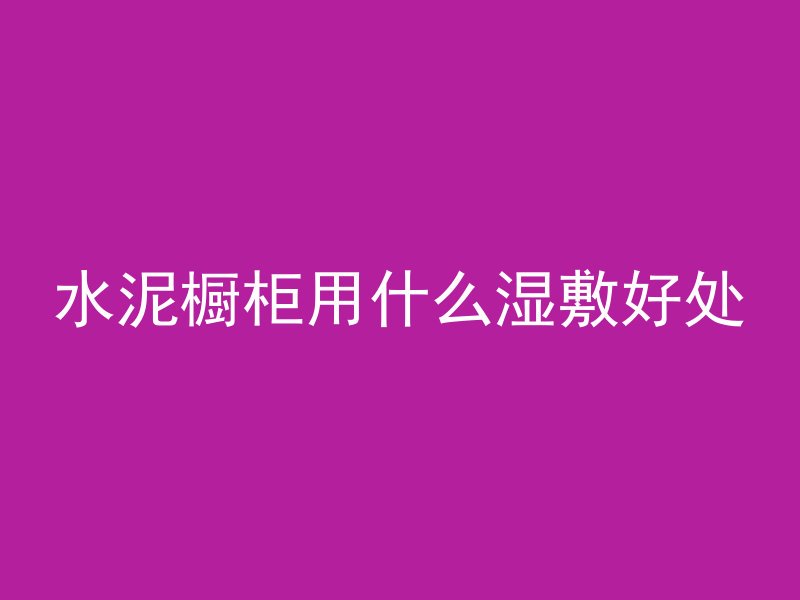 水泥橱柜用什么湿敷好处